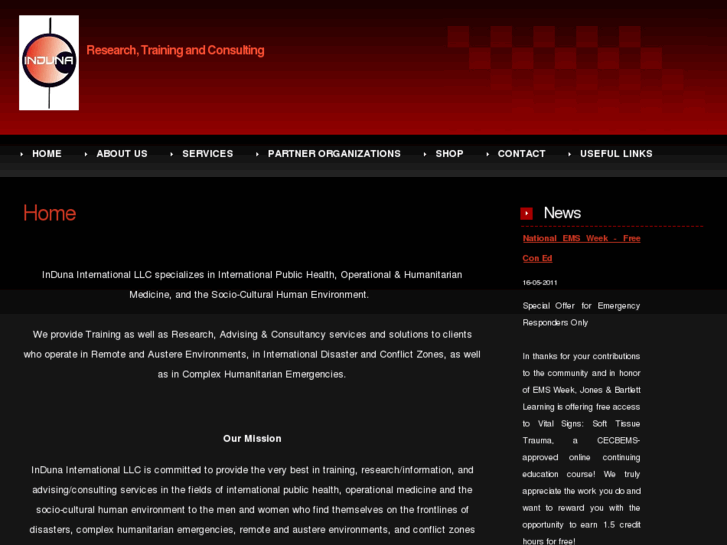 INDUNA

Research, Training and Consulting

HOME ABOUT US SERVICES PARTNER ORGANIZATIONS SHOP CONTACT USEFUL LINKS

Home

InDuna International LLC specializes in International Public Health, Operational & Humanitarian Medicine, and the Socio-Cultural Human Environment.

We provide Training as well as Research, Advising & Consultancy services and solutions to clients who operate in Remote and Austere Environments, in International Disaster and Conflict Zones, as well as in Complex Humanitarian Emergencies.

Our Mission

InDuna International LLC is committed to provide the very best in training, research/information, and advising/consulting services in the fields of international public health, operational medicine and the socio-cultural human environment to the men and women who find themselves on the frontlines of disasters, complex humanitarian emergencies, remote and austere environments, and conflict zones

News

National EMS Week - Free Con Ed

16-05-2011

Special Offer for Emergency Responders Only

In thanks for your contributions to the community and in honor of EMS Week, Jones & Bartlett Learning is offering free access to Vital Signs: Soft Tissue Trauma, a CECBEMS-approved online continuing education course! We truly appreciate the work you do and want to reward you with the opportunity to earn 1.5 credit hours for free!